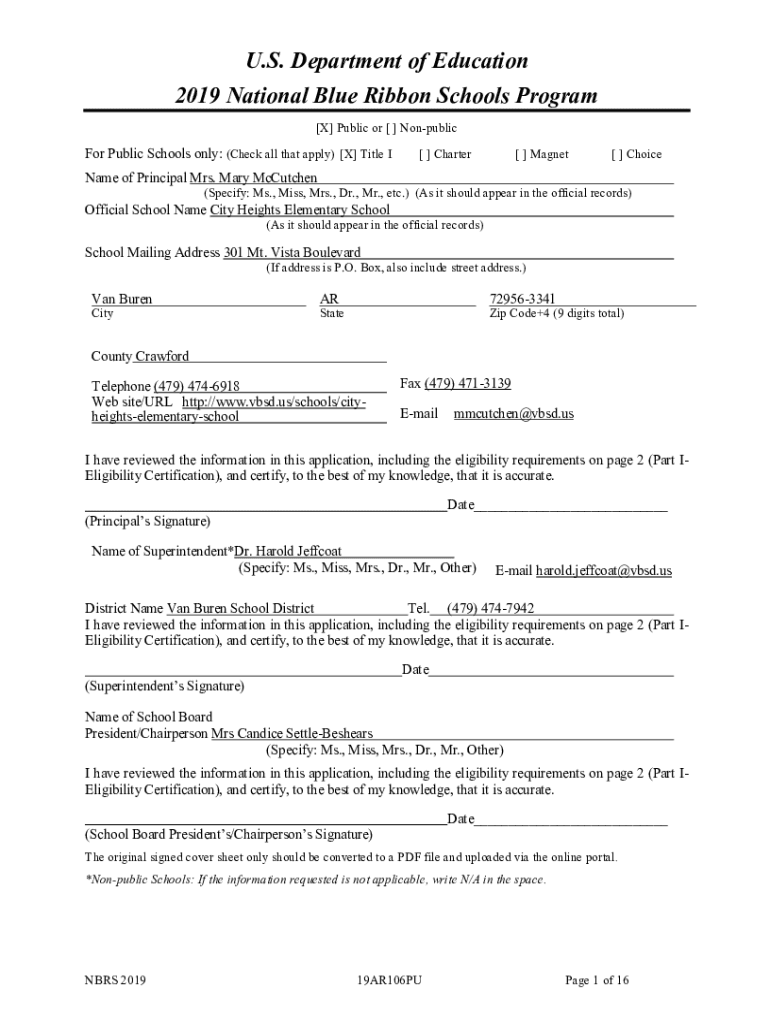 U.S. Department of Education
2019 National Blue Ribbon Schools Program

[X] Public or [ ] Non-public

For Public Schools only: (Check all that apply) [X] Title I [ ] Charter [ ] Magnet [ ] Choice

Name of Principal Mrs. Mary McCutchen
(Specify: Ms., Miss, Mrs., Dr., Mr., etc.) (As it should appear in the official records)

Official School Name City Heights Elementary School
(As it should appear in the official records)

School Mailing Address 301 Mt. Vista Boulevard
(If address is P.O. Box, also include street address.)

Van Buren
City

AR
State

72956-3341
Zip Code+4 (9 digits total)

County Crawford

Telephone (479) 474-6918

Fax (479) 471-3139

Web site/URL http://www.vbsd.us/schools/city-heights-elementary-school

E-mail mmcutchen@vbsd.us

I have reviewed the information in this application, including the eligibility requirements on page 2 (Part I-Eligibility Certification), and certify, to the best of my knowledge, that it is accurate.

Date
(Principal's Signature)

Name of Superintendent*Dr. Harold Jeffcoat
(Specify: Ms., Miss, Mrs., Dr., Mr., Other) E-mail harold.jeffcoat@vbsd.us

District Name Van Buren School District Tel. (479) 474-7942
I have reviewed the information in this application, including the eligibility requirements on page 2 (Part I-Eligibility Certification), and certify, to the best of my knowledge, that it is accurate.

Date
(Superintendent's Signature)

Name of School Board
President/Chairperson Mrs Candice Settle-Beshears
(Specify: Ms., Miss, Mrs., Dr., Mr., Other)

I have reviewed the information in this application, including the eligibility requirements on page 2 (Part I-Eligibility Certification), and certify, to the best of my knowledge, that it is accurate.

Date
(School Board President's/Chairperson's Signature)

The original signed cover sheet only should be converted to a PDF file and uploaded via the online portal.

*Non-public Schools: If the information requested is not applicable, write N/A in the space.

NBRS 2019 19AR106PU Page 1 of 16